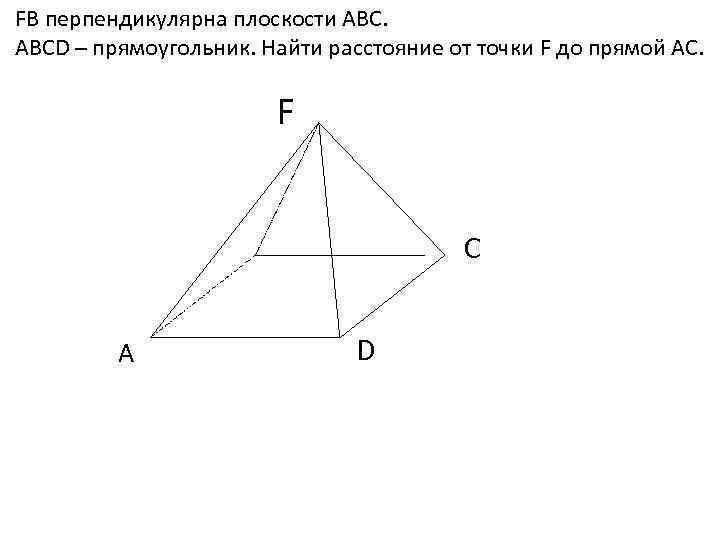 FB перпендикулярна плоскости ABC.
ABCD – прямоугольник. Найти расстояние от точки F до прямой AC.

F

C

A

D